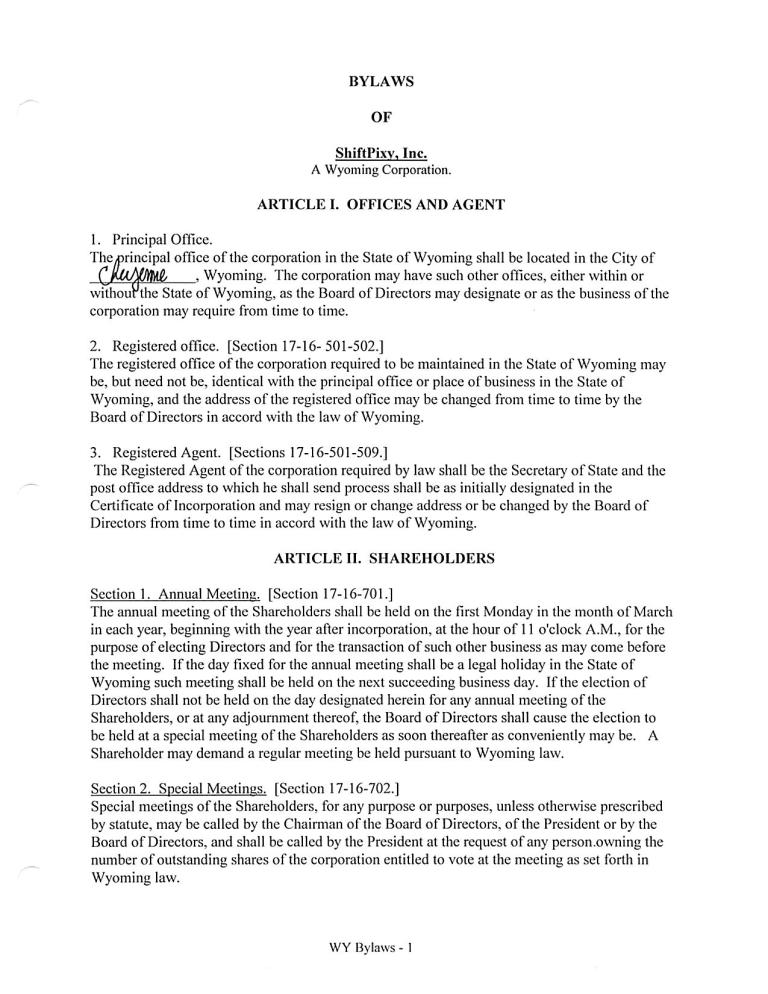 BYLAWS

OF

ShiftPixy, Inc.
A Wyoming Corporation.

ARTICLE I. OFFICES AND AGENT

1. Principal Office.
The principal office of the corporation in the State of Wyoming shall be located in the City of Cheyenne, Wyoming. The corporation may have such other offices, either within or without the State of Wyoming, as the Board of Directors may designate or as the business of the corporation may require from time to time.

2. Registered office. [Section 17-16- 501-502.]
The registered office of the corporation required to be maintained in the State of Wyoming may be, but need not be, identical with the principal office or place of business in the State of Wyoming, and the address of the registered office may be changed from time to time by the Board of Directors in accord with the law of Wyoming.

3. Registered Agent. [Sections 17-16-501-509.]
The Registered Agent of the corporation required by law shall be the Secretary of State and the post office address to which he shall send process shall be as initially designated in the Certificate of Incorporation and may resign or change address or be changed by the Board of Directors from time to time in accord with the law of Wyoming.

ARTICLE II. SHAREHOLDERS

Section 1. Annual Meeting. [Section 17-16-701.]
The annual meeting of the Shareholders shall be held on the first Monday in the month of March in each year, beginning with the year after incorporation, at the hour of 11 o'clock A.M., for the purpose of electing Directors and for the transaction of such other business as may come before the meeting. If the day fixed for the annual meeting shall be a legal holiday in the State of Wyoming such meeting shall be held on the next succeeding business day. If the election of Directors shall not be held on the day designated herein for any annual meeting of the Shareholders, or at any adjournment thereof, the Board of Directors shall cause the election to be held at a special meeting of the Shareholders as soon thereafter as conveniently may be. A Shareholder may demand a regular meeting be held pursuant to Wyoming law.

Section 2. Special Meetings. [Section 17-16-702.]
Special meetings of the Shareholders, for any purpose or purposes, unless otherwise prescribed by statute, may be called by the Chairman of the Board of Directors, of the President or by the Board of Directors, and shall be called by the President at the request of any person.owning the number of outstanding shares of the corporation entitled to vote at the meeting as set forth in Wyoming law.

WY Bylaws - 1